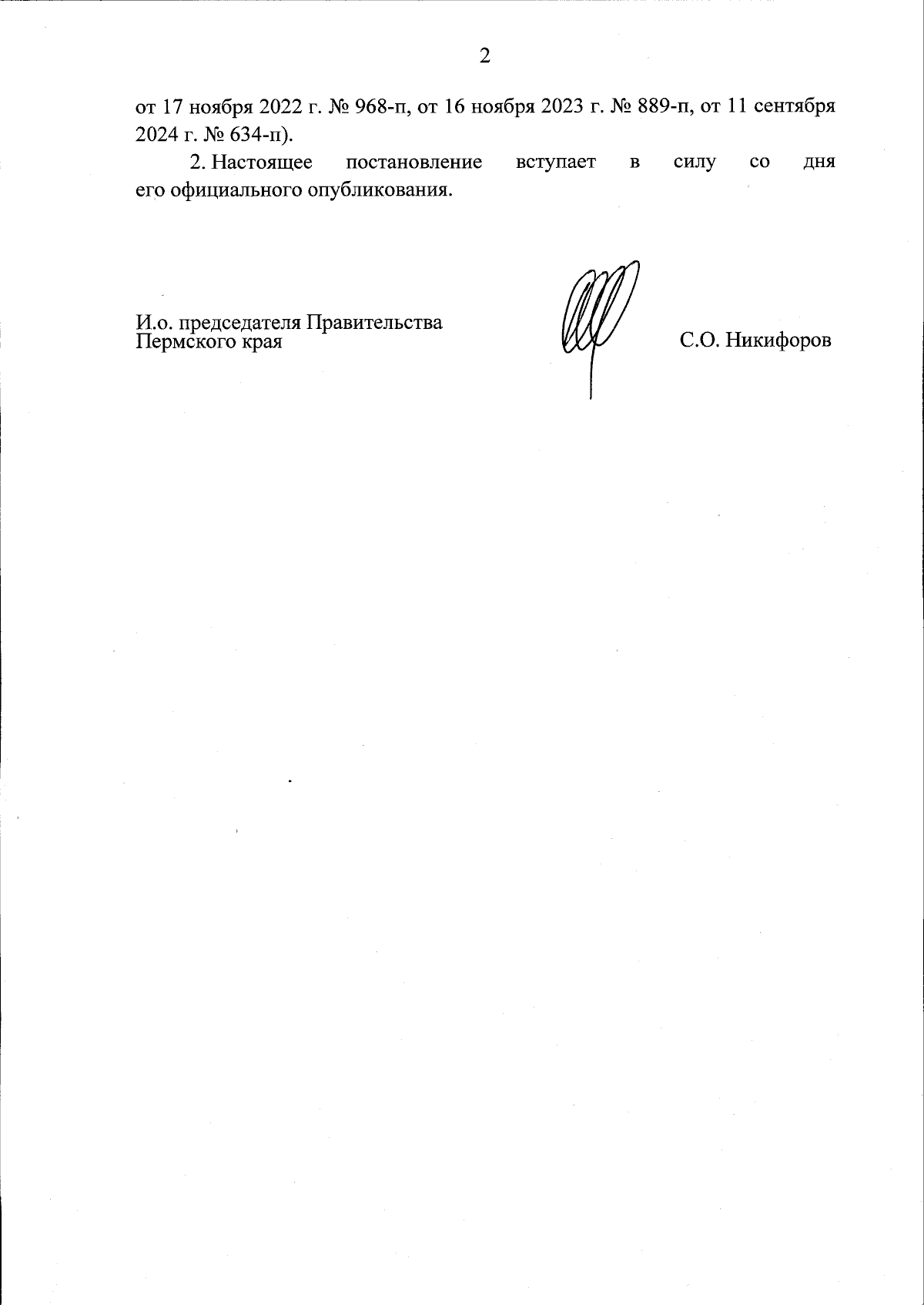 2

от 17 ноября 2022 г. № 968-п, от 16 ноября 2023 г. № 889-п, от 11 сентября 2024 г. № 634-п).

2. Настоящее постановление вступает в силу со дня его официального опубликования.

И.о. председателя Правительства
Пермского края

С.О. Никифоров